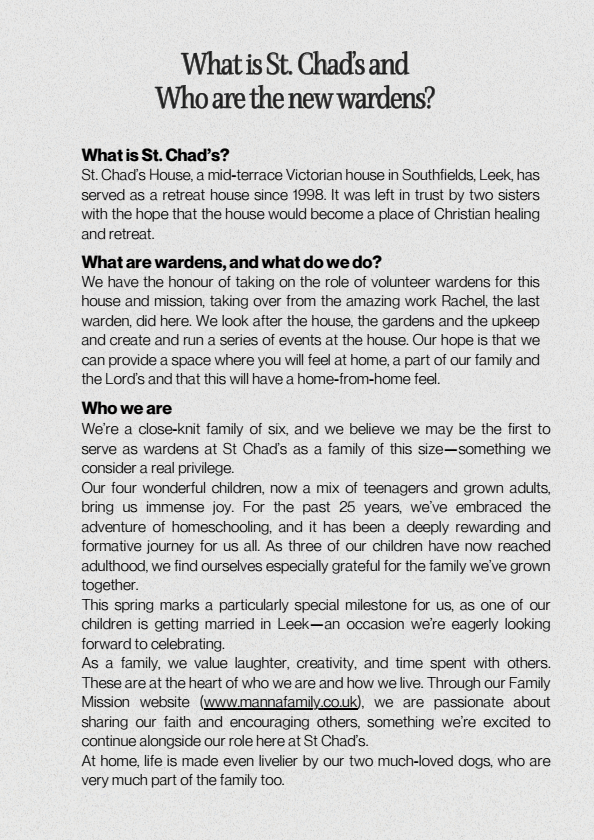 What is St. Chad's and
Who are the new wardens?

What is St. Chad's?
St. Chad's House, a mid-terrace Victorian house in Southfields, Leek, has served as a retreat house since 1998. It was left in trust by two sisters with the hope that the house would become a place of Christian healing and retreat.

What are wardens, and what do we do?
We have the honour of taking on the role of volunteer wardens for this house and mission, taking over from the amazing work Rachel, the last warden, did here. We look after the house, the gardens and the upkeep and create and run a series of events at the house. Our hope is that we can provide a space where you will feel at home, a part of our family and the Lord's and that this will have a home-from-home feel.

Who we are
We're a close-knit family of six, and we believe we may be the first to serve as wardens at St Chad's as a family of this size—something we consider a real privilege.
Our four wonderful children, now a mix of teenagers and grown adults, bring us immense joy. For the past 25 years, we've embraced the adventure of homeschooling, and it has been a deeply rewarding and formative journey for us all. As three of our children have now reached adulthood, we find ourselves especially grateful for the family we've grown together.
This spring marks a particularly special milestone for us, as one of our children is getting married in Leek—an occasion we're eagerly looking forward to celebrating.
As a family, we value laughter, creativity, and time spent with others. These are at the heart of who we are and how we live. Through our Family Mission website (www.mannafamily.co.uk), we are passionate about sharing our faith and encouraging others, something we're excited to continue alongside our role here at St Chad's.
At home, life is made even livelier by our two much-loved dogs, who are very much part of the family too.